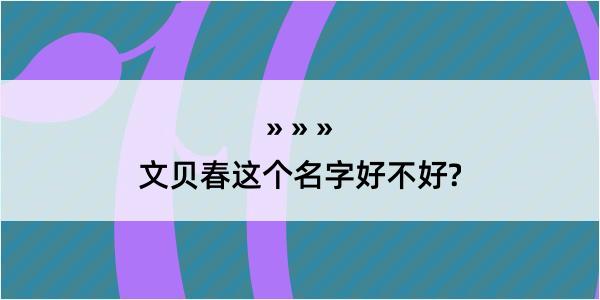 » » »

文贝春这个名字好不好?